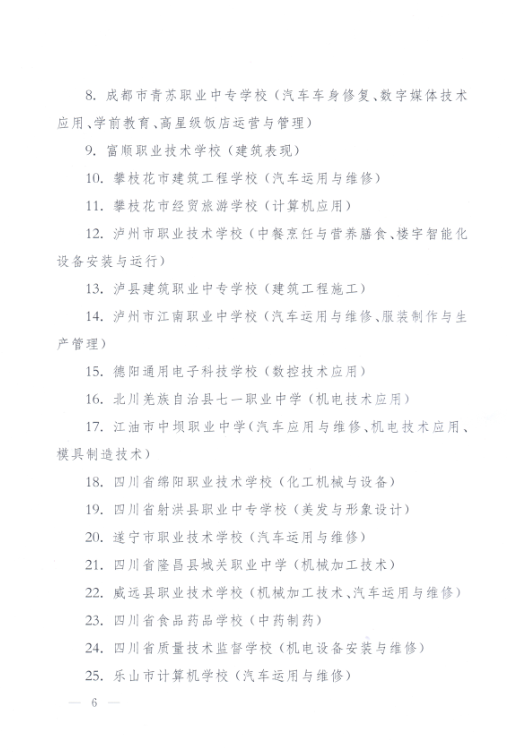 8. 成都市青苏职业中专学校（汽车车身修复、数字媒体技术应用、学前教育、高星级饭店运营与管理）

9. 富顺职业技术学校（建筑表现）

10. 攀枝花市建筑工程学校（汽车运用与维修）

11. 攀枝花市经贸旅游学校（计算机应用）

12. 泸州市职业技术学校（中餐烹饪与营养膳食、楼宇智能化设备安装与运行）

13. 泸县建筑职业中专学校（建筑工程施工）

14. 泸州市江南职业中学校（汽车运用与维修、服装制作与生产管理）

15. 德阳通用电子科技学校（数控技术应用）

16. 北川羌族自治县七一职业中学（机电技术应用）

17. 江油市中坝职业中学（汽车应用与维修、机电技术应用、模具制造技术）

18. 四川省绵阳职业技术学校（化工机械与设备）

19. 四川省射洪县职业中专学校（美发与形象设计）

20. 遂宁市职业技术学校（汽车运用与维修）

21. 四川省隆昌县城关职业中学（机械加工技术）

22. 威远县职业技术学校（机械加工技术、汽车运用与维修）

23. 四川省食品药品学校（中药制药）

24. 四川省质量技术监督学校（机电设备安装与维修）

25. 乐山市计算机学校（汽车运用与维修）

— 6 —